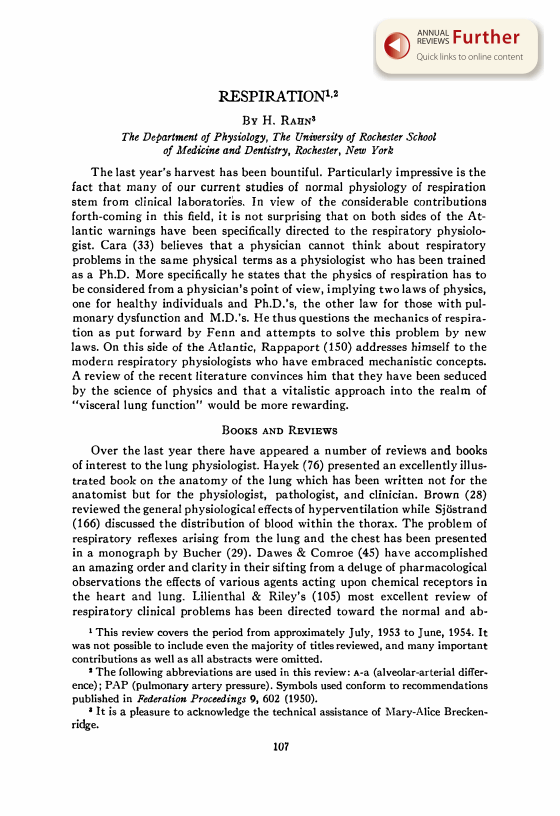 ANNUAL REVIEWS Further
Quick links to online content

RESPIRATION$^{1,2}$

By H. Rahn$^3$

The Department of Physiology, The University of Rochester School of Medicine and Dentistry, Rochester, New York

The last year's harvest has been bountiful. Particularly impressive is the fact that many of our current studies of normal physiology of respiration stem from clinical laboratories. In view of the considerable contributions forth-coming in this field, it is not surprising that on both sides of the Atlantic warnings have been specifically directed to the respiratory physiologist. Cara (33) believes that a physician cannot think about respiratory problems in the same physical terms as a physiologist who has been trained as a Ph.D. More specifically he states that the physics of respiration has to be considered from a physician's point of view, implying two laws of physics, one for healthy individuals and Ph.D.'s, the other law for those with pulmonary dysfunction and M.D.'s. He thus questions the mechanics of respiration as put forward by Fenn and attempts to solve this problem by new laws. On this side of the Atlantic, Rappaport (150) addresses himself to the modern respiratory physiologists who have embraced mechanistic concepts. A review of the recent literature convinces him that they have been seduced by the science of physics and that a vitalistic approach into the realm of "visceral lung function" would be more rewarding.

Books and Reviews

Over the last year there have appeared a number of reviews and books of interest to the lung physiologist. Hayek (76) presented an excellently illustrated book on the anatomy of the lung which has been written not for the anatomist but for the physiologist, pathologist, and clinician. Brown (28) reviewed the general physiological effects of hyperventilation while Sjöstrand (166) discussed the distribution of blood within the thorax. The problem of respiratory reflexes arising from the lung and the chest has been presented in a monograph by Bucher (29). Dawes & Comroe (45) have accomplished an amazing order and clarity in their sifting from a deluge of pharmacological observations the effects of various agents acting upon chemical receptors in the heart and lung. Lilienthal & Riley's (105) most excellent review of respiratory clinical problems has been directed toward the normal and ab-

$^1$ This review covers the period from approximately July, 1953 to June, 1954. It was not possible to include even the majority of titles reviewed, and many important contributions as well as all abstracts were omitted.

$^2$ The following abbreviations are used in this review: A-a (alveolar-arterial difference); PAP (pulmonary artery pressure). Symbols used conform to recommendations published in Federation Proceedings 9, 602 (1950).

$^3$ It is a pleasure to acknowledge the technical assistance of Mary-Alice Breckenridge.

107